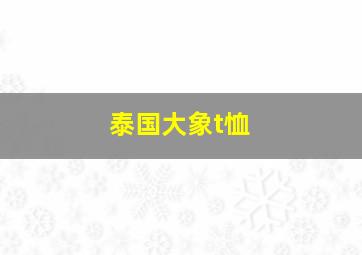 泰国大象t恤